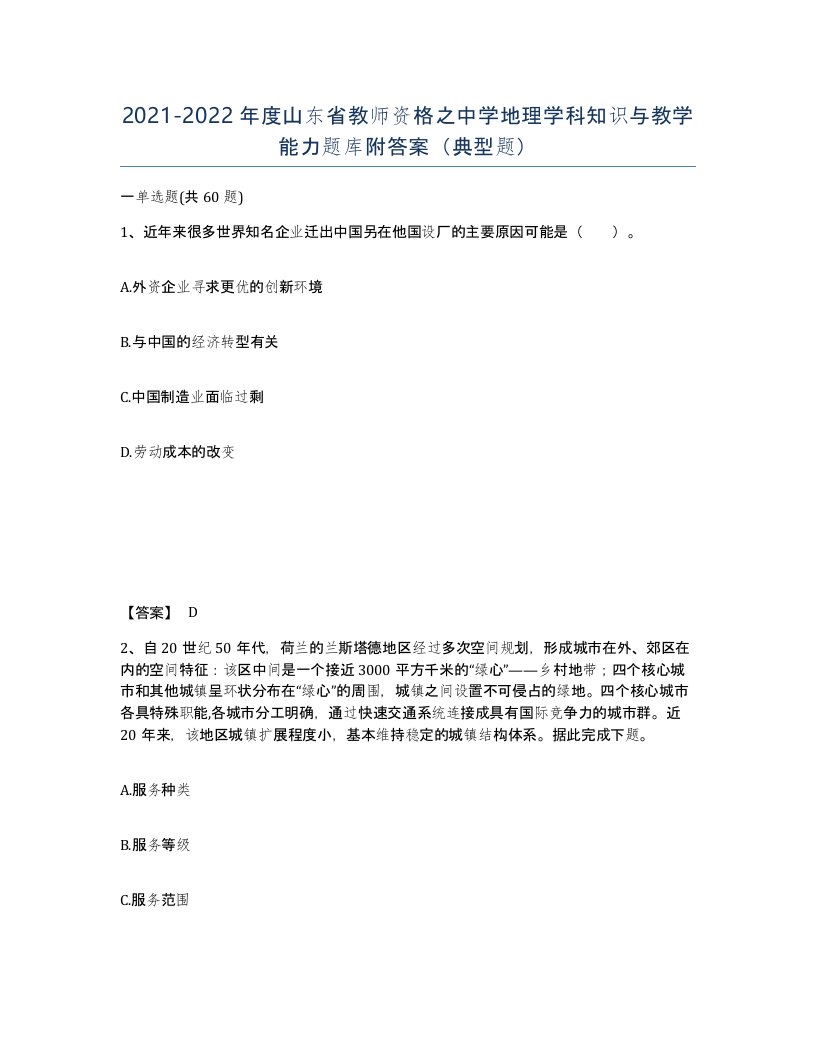 2021-2022年度山东省教师资格之中学地理学科知识与教学能力题库附答案（典型题）

一单选题(共60题)

1、近年来很多世界知名企业迁出中国另在他国设厂的主要原因可能是（　　）。

A.外资企业寻求更优的创新环境

B.与中国的经济转型有关

C.中国制造业面临过剩

D.劳动成本的改变

【答案】 D

2、自20世纪50年代，荷兰的兰斯塔德地区经过多次空间规划，形成城市在外、郊区在内的空间特征：该区中间是一个接近3000平方千米的“绿心”——乡村地带；四个核心城市和其他城镇呈环状分布在“绿心”的周围，城镇之间设置不可侵占的绿地。四个核心城市各具特殊职能,各城市分工明确，通过快速交通系统连接成具有国际竞争力的城市群。近20年来，该地区城镇扩展程度小，基本维持稳定的城镇结构体系。据此完成下题。

A.服务种类

B.服务等级

C.服务范围